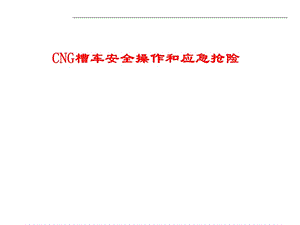 CNG槽车安全操作和应急抢险